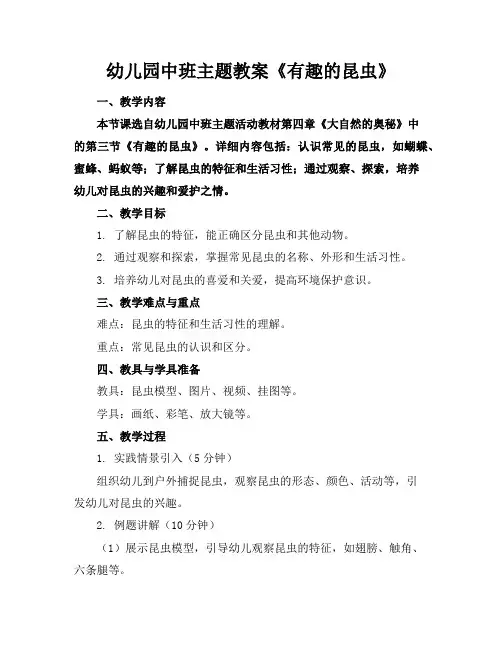 幼儿园中班主题教案《有趣的昆虫》

一、教学内容

本节课选自幼儿园中班主题活动教材第四章《大自然的奥秘》中的第三节《有趣的昆虫》。详细内容包括：认识常见的昆虫，如蝴蝶、蜜蜂、蚂蚁等；了解昆虫的特征和生活习性；通过观察、探索，培养幼儿对昆虫的兴趣和爱护之情。

二、教学目标

1. 了解昆虫的特征，能正确区分昆虫和其他动物。

2. 通过观察和探索，掌握常见昆虫的名称、外形和生活习性。

3. 培养幼儿对昆虫的喜爱和关爱，提高环境保护意识。

三、教学难点与重点

难点：昆虫的特征和生活习性的理解。

重点：常见昆虫的认识和区分。

四、教具与学具准备

教具：昆虫模型、图片、视频、挂图等。

学具：画纸、彩笔、放大镜等。

五、教学过程

1. 实践情景引入（5 分钟）

组织幼儿到户外捕捉昆虫，观察昆虫的形态、颜色、活动等，引发幼儿对昆虫的兴趣。

2. 例题讲解（10 分钟）

（1）展示昆虫模型，引导幼儿观察昆虫的特征，如翅膀、触角、六条腿等。